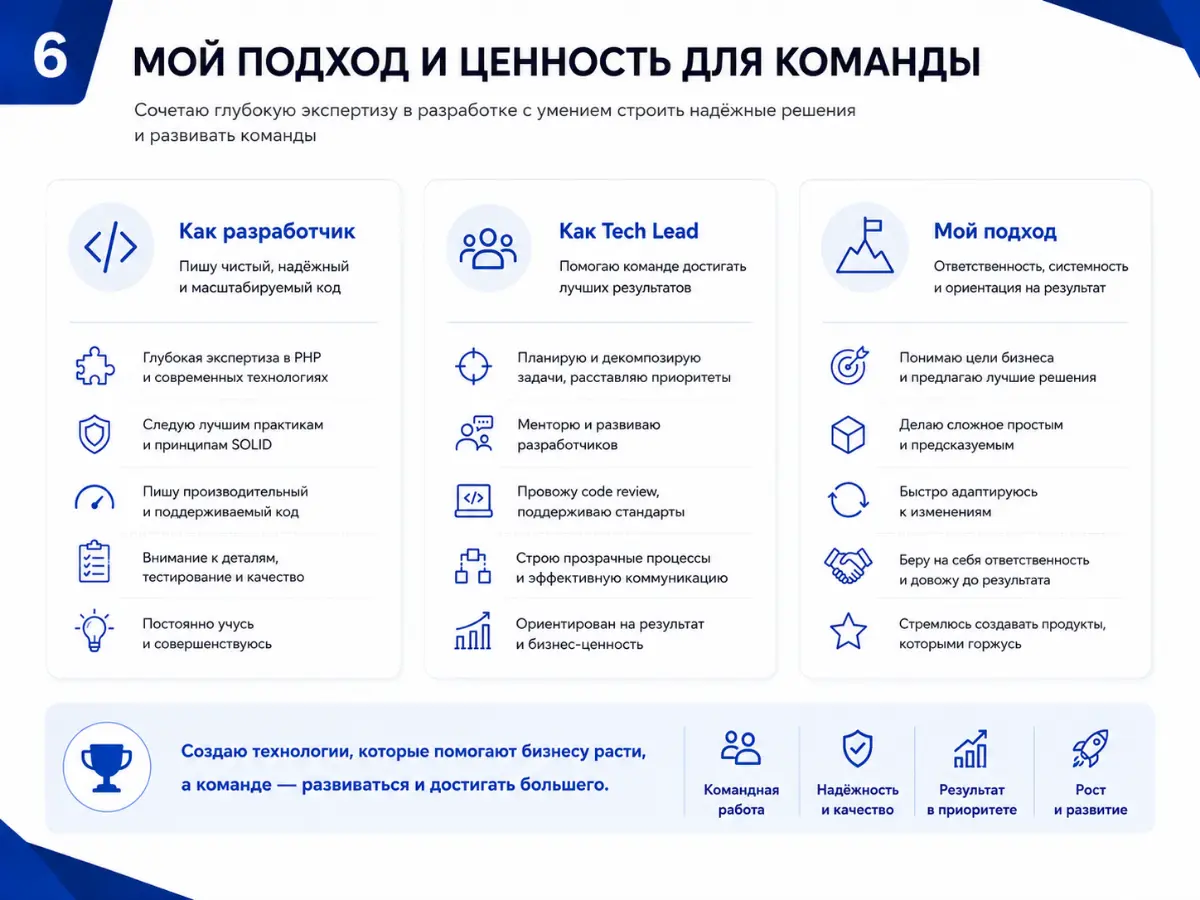 6

МОЙ ПОДХОД И ЦЕННОСТЬ ДЛЯ КОМАНДЫ

Сочетаю глубокую экспертизу в разработке с умением строить надёжные решения и развивать команды

Как разработчик
Пишу чистый, надёжный и масштабируемый код

Глубокая экспертиза в PHP и современных технологиях

Следую лучшим практикам и принципам SOLID

Пишу производительный и поддерживаемый код

Внимание к деталям, тестирование и качество

Постоянно учусь и совершенствуюсь

Как Tech Lead
Помогаю команде достигать лучших результатов

Планирую и декомпозирую задачи, расставляю приоритеты

Менторю и развиваю разработчиков

Провожу code review, поддерживаю стандарты

Строю прозрачные процессы и эффективную коммуникацию

Ориентирован на результат и бизнес-ценность

Мой подход
Ответственность, системность и ориентация на результат

Понимаю цели бизнеса и предлагаю лучшие решения

Делаю сложное простым и предсказуемым

Быстро адаптируюсь к изменениям

Беру на себя ответственность и довожу до результата

Стремлюсь создавать продукты, которыми горжусь

Создаю технологии, которые помогают бизнесу расти, а команде — развиваться и достигать большего.

Командная работа

Надёжность и качество

Результат в приоритете

Рост и развитие